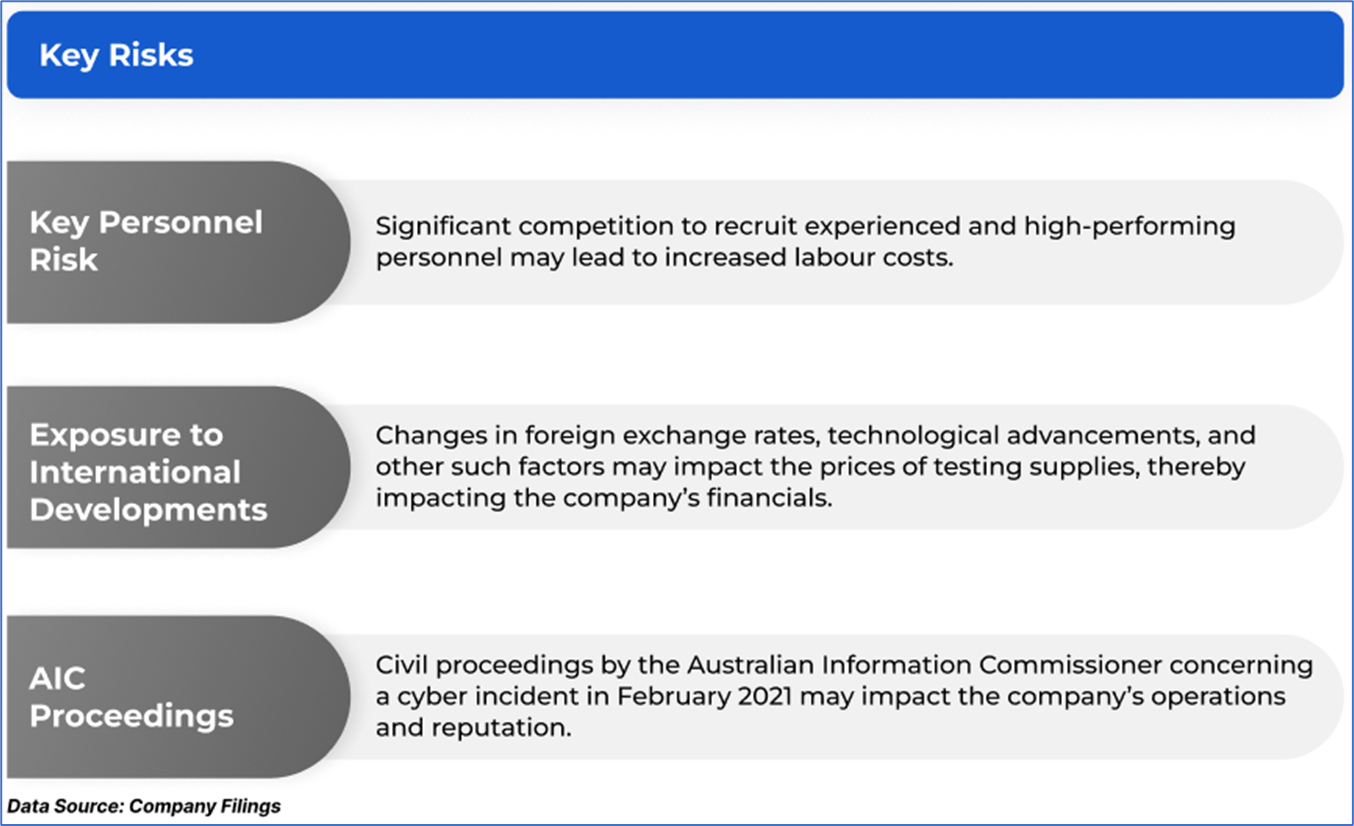 Key Risks

Key Personnel Risk

Significant competition to recruit experienced and high-performing personnel may lead to increased labour costs.

Exposure to International Developments

Changes in foreign exchange rates, technological advancements, and other such factors may impact the prices of testing supplies, thereby impacting the company's financials.

AIC Proceedings

Civil proceedings by the Australian Information Commissioner concerning a cyber incident in February 2021 may impact the company's operations and reputation.

Data Source: Company Filings